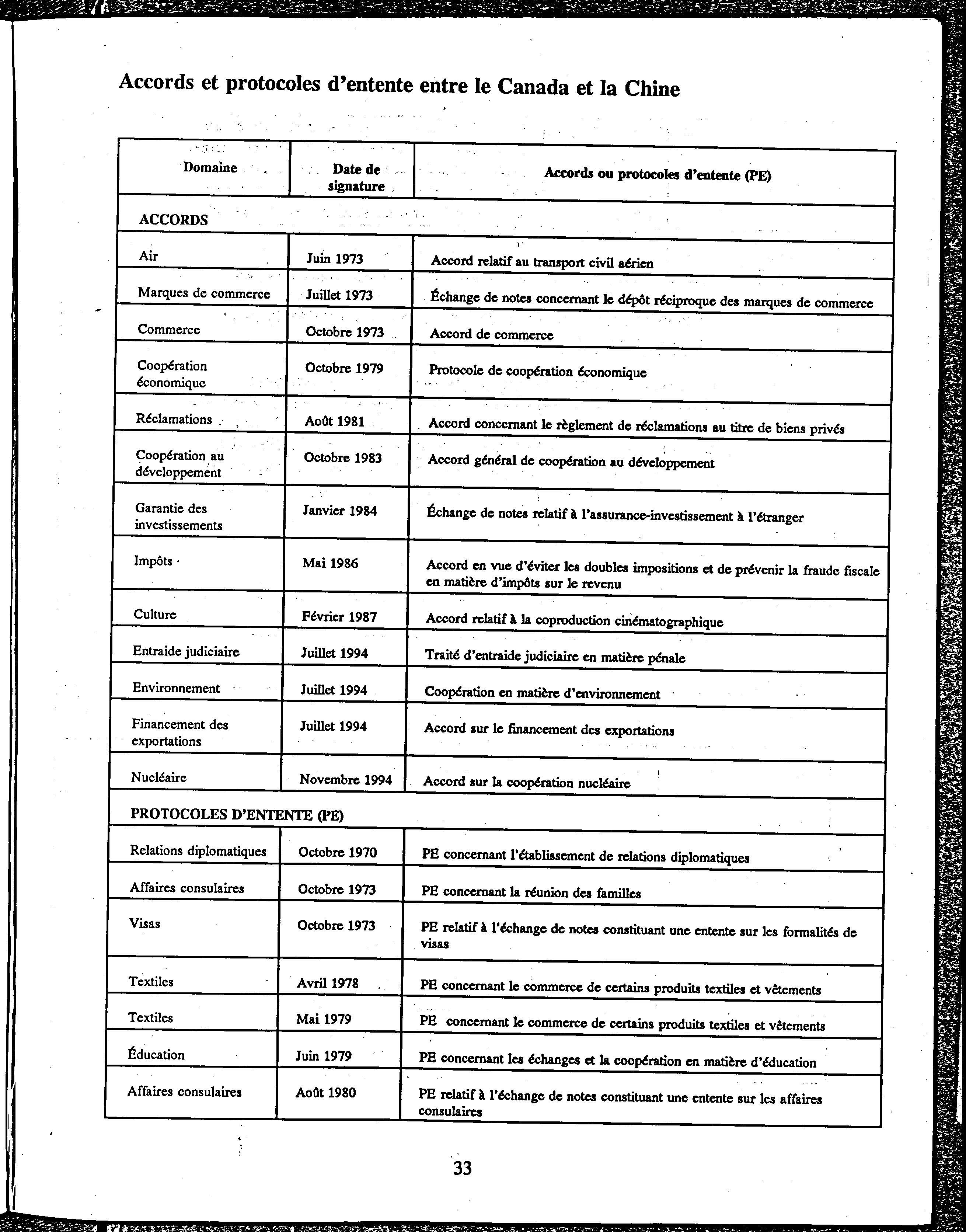 Accords et protocoles d'entente entre le Canada et la Chine

| Domaine | Date de signature | Accords ou protocoles d'entente (PE) |
|---|---|---|
| ACCORDS | | |
| Air | Juin 1973 | Accord relatif au transport civil aérien |
| Marques de commerce | Juillet 1973 | Échange de notes concernant le dépôt réciproque des marques de commerce |
| Commerce | Octobre 1973 | Accord de commerce |
| Coopération économique | Octobre 1979 | Protocole de coopération économique |
| Réclamations | Août 1981 | Accord concernant le règlement de réclamations au titre de biens privés |
| Coopération au développement | Octobre 1983 | Accord général de coopération au développement |
| Garantie des investissements | Janvier 1984 | Échange de notes relatif à l'assurance-investissement à l'étranger |
| Impôts | Mai 1986 | Accord en vue d'éviter les doubles impositions et de prévenir la fraude fiscale en matière d'impôts sur le revenu |
| Culture | Février 1987 | Accord relatif à la coproduction cinématographique |
| Entraide judiciaire | Juillet 1994 | Traité d'entraide judiciaire en matière pénale |
| Environnement | Juillet 1994 | Coopération en matière d'environnement |
| Financement des exportations | Juillet 1994 | Accord sur le financement des exportations |
| Nucléaire | Novembre 1994 | Accord sur la coopération nucléaire |
| PROTOCOLES D'ENTENTE (PE) | | |
| Relations diplomatiques | Octobre 1970 | PE concernant l'établissement de relations diplomatiques |
| Affaires consulaires | Octobre 1973 | PE concernant la réunion des familles |
| Visas | Octobre 1973 | PE relatif à l'échange de notes constituant une entente sur les formalités de visas |
| Textiles | Avril 1978 | PE concernant le commerce de certains produits textiles et vêtements |
| Textiles | Mai 1979 | PE concernant le commerce de certains produits textiles et vêtements |
| Éducation | Juin 1979 | PE concernant les échanges et la coopération en matière d'éducation |
| Affaires consulaires | Août 1980 | PE relatif à l'échange de notes constituant une entente sur les affaires consulaires |

33